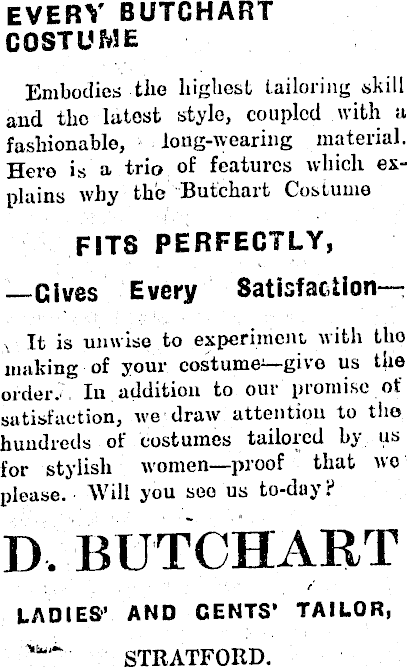 EVERY BUTCHART COSTUME

Embodies the highest tailoring skill and the latest style, coupled with a fashionable, long-wearing material. Here is a trio of features which explains why the Butchart Costume

FITS PERFECTLY,

—Gives Every Satisfaction—

It is unwise to experiment with the making of your costume—give us the order. In addition to our promise of satisfaction, we draw attention to the hundreds of costumes tailored by us for stylish women—proof that we please. Will you see us to-day?

D. BUTCHART

LADIES' AND GENTS' TAILOR,

STRATFORD.